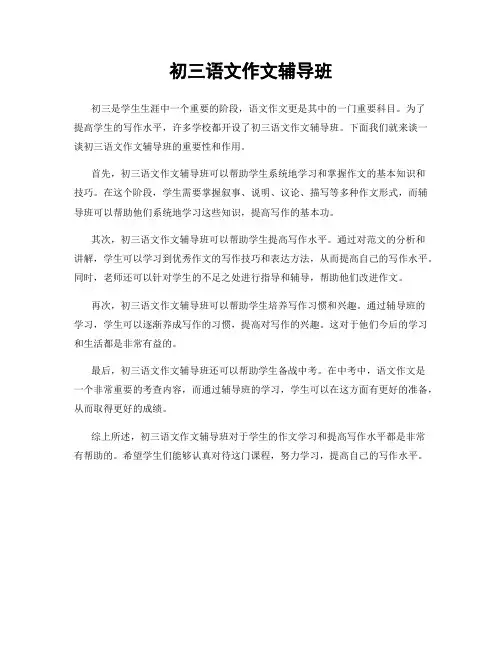 初三语文作文辅导班

初三是学生生涯中一个重要的阶段，语文作文更是其中的一门重要科目。为了提高学生的写作水平，许多学校都开设了初三语文作文辅导班。下面我们就来谈一谈初三语文作文辅导班的重要性和作用。

首先，初三语文作文辅导班可以帮助学生系统地学习和掌握作文的基本知识和技巧。在这个阶段，学生需要掌握叙事、说明、议论、描写等多种作文形式，而辅导班可以帮助他们系统地学习这些知识，提高写作的基本功。

其次，初三语文作文辅导班可以帮助学生提高写作水平。通过对范文的分析和讲解，学生可以学习到优秀作文的写作技巧和表达方法，从而提高自己的写作水平。同时，老师还可以针对学生的不足之处进行指导和辅导，帮助他们改进作文。

再次，初三语文作文辅导班可以帮助学生培养写作习惯和兴趣。通过辅导班的学习，学生可以逐渐养成写作的习惯，提高对写作的兴趣。这对于他们今后的学习和生活都是非常有益的。

最后，初三语文作文辅导班还可以帮助学生备战中考。在中考中，语文作文是一个非常重要的考查内容，而通过辅导班的学习，学生可以在这方面有更好的准备，从而取得更好的成绩。

综上所述，初三语文作文辅导班对于学生的作文学习和提高写作水平都是非常有帮助的。希望学生们能够认真对待这门课程，努力学习，提高自己的写作水平。